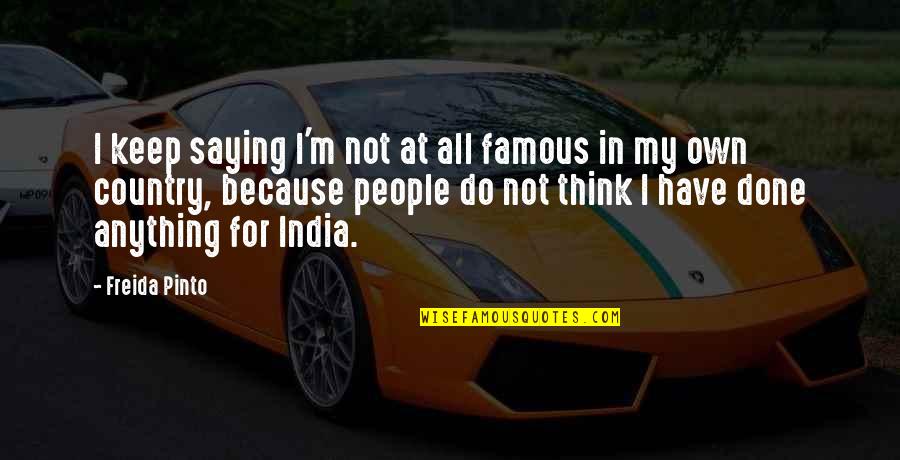 I keep saying I'm not at all famous in my own country, because people do not think I have done anything for India.

- Freida Pinto

WISEFAMOUSQUOTES.COM